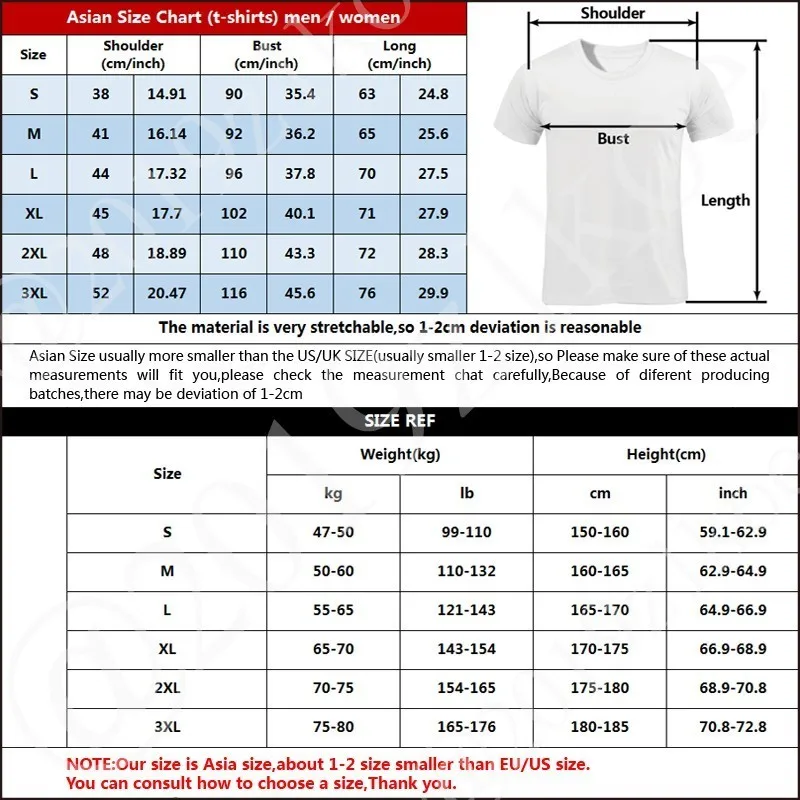 Asian Size Chart (t-shirts) men / women

| Size | Shoulder (cm/inch) | | Bust (cm/inch) | | Long (cm/inch) | |
|---|---|---|---|---|---|---|
| S | 38 | 14.91 | 90 | 35.4 | 63 | 24.8 |
| M | 41 | 16.14 | 92 | 36.2 | 65 | 25.6 |
| L | 44 | 17.32 | 96 | 37.8 | 70 | 27.5 |
| XL | 45 | 17.7 | 102 | 40.1 | 71 | 27.9 |
| 2XL | 48 | 18.89 | 110 | 43.3 | 72 | 28.3 |
| 3XL | 52 | 20.47 | 116 | 45.6 | 76 | 29.9 |

Shoulder

Bust

Length

The material is very stretchable,so 1-2cm deviation is reasonable

Asian Size usually more smaller than the US/UK SIZE(usually smaller 1-2 size),so Please make sure of these actual measurements will fit you,please check the measurement chat carefully,Because of diferent producing batches,there may be deviation of 1-2cm

SIZE REF

| Size | Weight(kg) | | Height(cm) | |
|---|---|---|---|---|
| | kg | lb | cm | inch |
| S | 47-50 | 99-110 | 150-160 | 59.1-62.9 |
| M | 50-60 | 110-132 | 160-165 | 62.9-64.9 |
| L | 55-65 | 121-143 | 165-170 | 64.9-66.9 |
| XL | 65-70 | 143-154 | 170-175 | 66.9-68.9 |
| 2XL | 70-75 | 154-165 | 175-180 | 68.9-70.8 |
| 3XL | 75-80 | 165-176 | 180-185 | 70.8-72.8 |

NOTE:Our size is Asia size,about 1-2 size smaller than EU/US size.
You can consult how to choose a size,Thank you.